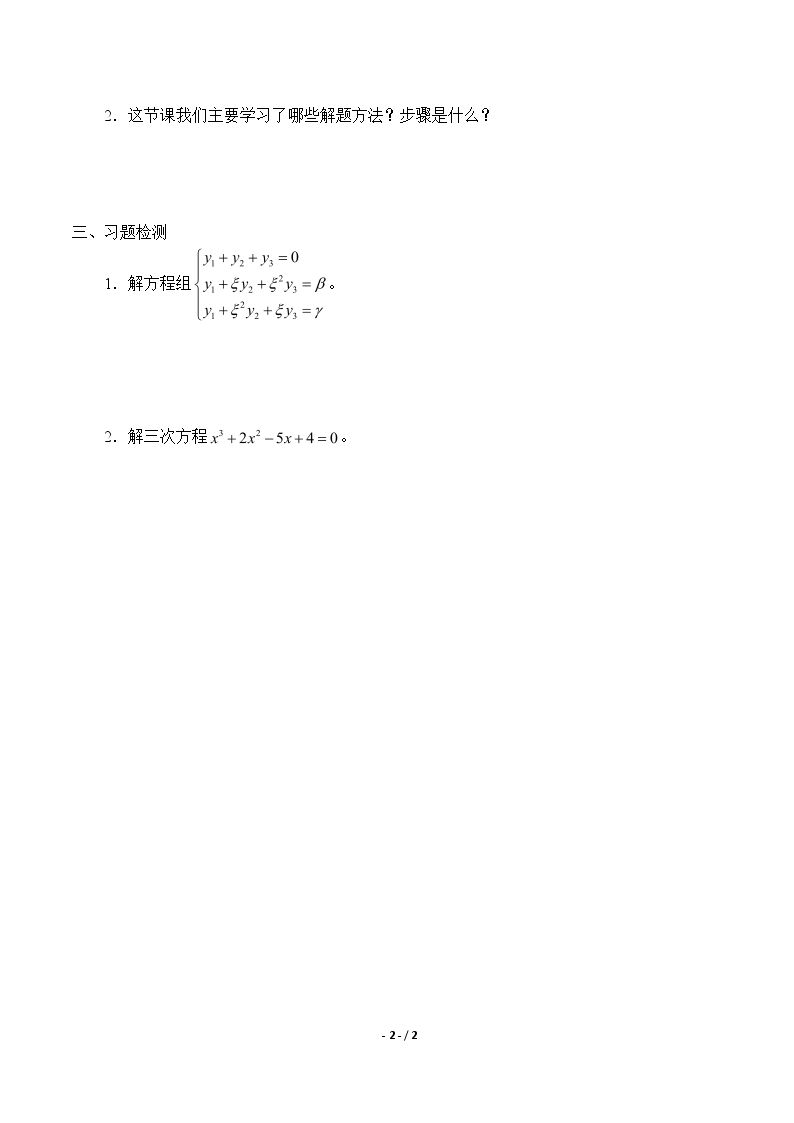 2．这节课我们主要学习了哪些解题方法？步骤是什么？

三、习题检测

1．解方程组$\begin{cases} y_1+y_2+y_3=0 \\ y_1+\xi y_2+\xi^2 y_3=\beta \\ y_1+\xi^2 y_2+\xi y_3=\gamma \end{cases}$。

2．解三次方程$x^3+2x^2-5x+4=0$。

- 2 - / 2